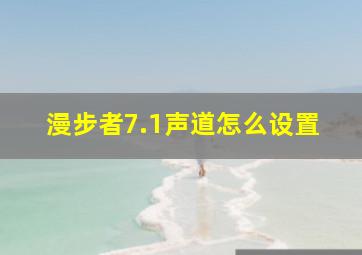 漫步者7.1声道怎么设置